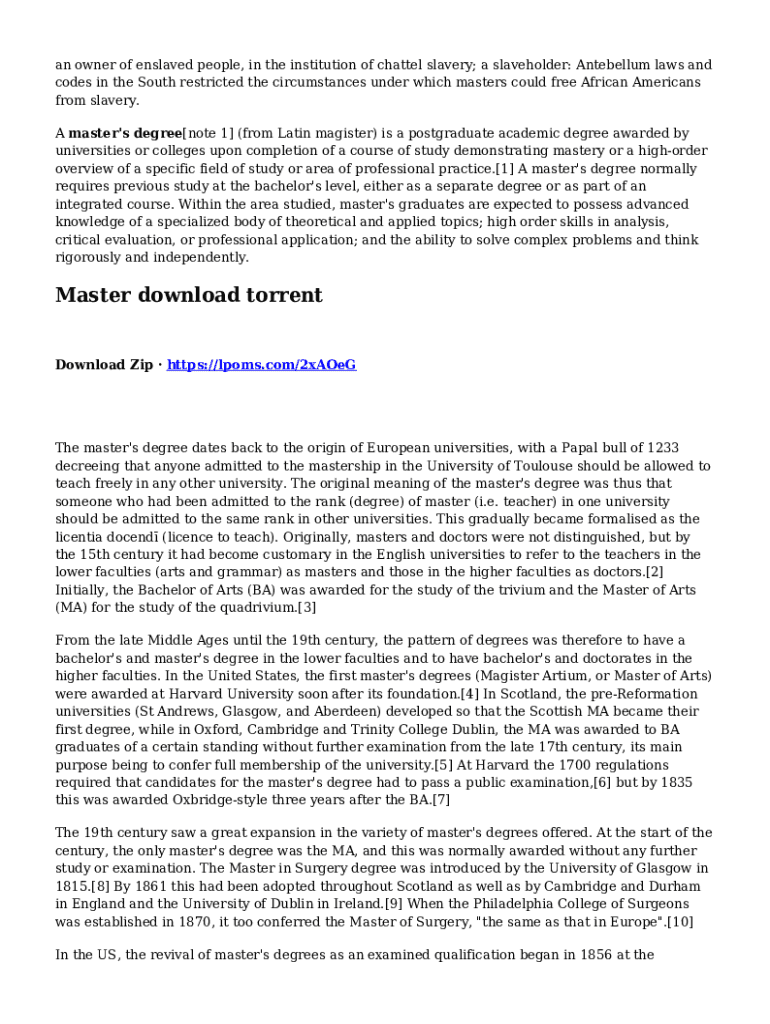 an owner of enslaved people, in the institution of chattel slavery; a slaveholder: Antebellum laws and codes in the South restricted the circumstances under which masters could free African Americans from slavery.

A master's degree[note 1] (from Latin magister) is a postgraduate academic degree awarded by universities or colleges upon completion of a course of study demonstrating mastery or a high-order overview of a specific field of study or area of professional practice.[1] A master's degree normally requires previous study at the bachelor's level, either as a separate degree or as part of an integrated course. Within the area studied, master's graduates are expected to possess advanced knowledge of a specialized body of theoretical and applied topics; high order skills in analysis, critical evaluation, or professional application; and the ability to solve complex problems and think rigorously and independently.

Master download torrent

Download Zip · https://lpoms.com/2xAOeG

The master's degree dates back to the origin of European universities, with a Papal bull of 1233 decreeing that anyone admitted to the mastership in the University of Toulouse should be allowed to teach freely in any other university. The original meaning of the master's degree was thus that someone who had been admitted to the rank (degree) of master (i.e. teacher) in one university should be admitted to the same rank in other universities. This gradually became formalised as the licentia docendī (licence to teach). Originally, masters and doctors were not distinguished, but by the 15th century it had become customary in the English universities to refer to the teachers in the lower faculties (arts and grammar) as masters and those in the higher faculties as doctors.[2] Initially, the Bachelor of Arts (BA) was awarded for the study of the trivium and the Master of Arts (MA) for the study of the quadrivium.[3]

From the late Middle Ages until the 19th century, the pattern of degrees was therefore to have a bachelor's and master's degree in the lower faculties and to have bachelor's and doctorates in the higher faculties. In the United States, the first master's degrees (Magister Artium, or Master of Arts) were awarded at Harvard University soon after its foundation.[4] In Scotland, the pre-Reformation universities (St Andrews, Glasgow, and Aberdeen) developed so that the Scottish MA became their first degree, while in Oxford, Cambridge and Trinity College Dublin, the MA was awarded to BA graduates of a certain standing without further examination from the late 17th century, its main purpose being to confer full membership of the university.[5] At Harvard the 1700 regulations required that candidates for the master's degree had to pass a public examination,[6] but by 1835 this was awarded Oxbridge-style three years after the BA.[7]

The 19th century saw a great expansion in the variety of master's degrees offered. At the start of the century, the only master's degree was the MA, and this was normally awarded without any further study or examination. The Master in Surgery degree was introduced by the University of Glasgow in 1815.[8] By 1861 this had been adopted throughout Scotland as well as by Cambridge and Durham in England and the University of Dublin in Ireland.[9] When the Philadelphia College of Surgeons was established in 1870, it too conferred the Master of Surgery, "the same as that in Europe".[10]

In the US, the revival of master's degrees as an examined qualification began in 1856 at the